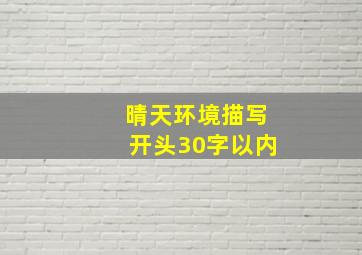 晴天环境描写
开头30字以内